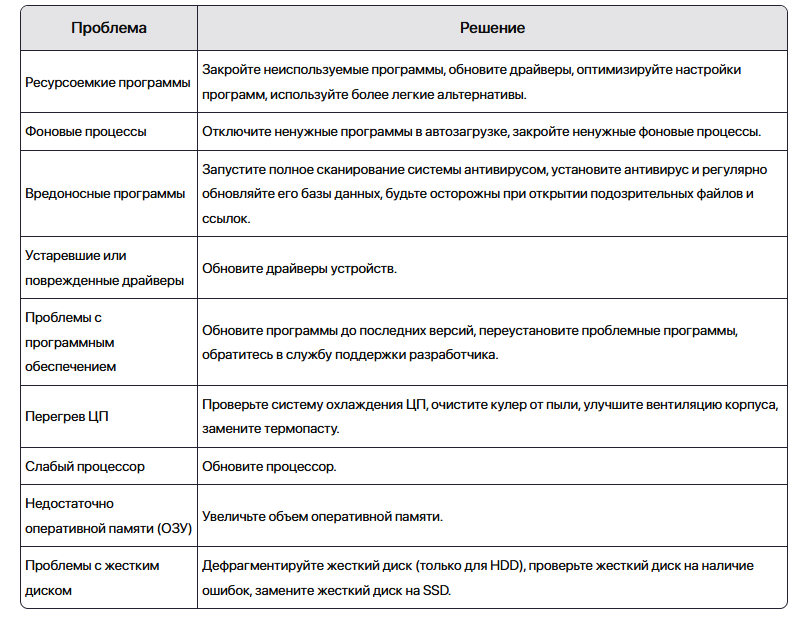 | Проблема | Решение |
|---|---|
| Ресурсоемкие программы | Закройте неиспользуемые программы, обновите драйверы, оптимизируйте настройки программ, используйте более легкие альтернативы. |
| Фоновые процессы | Отключите ненужные программы в автозагрузке, закройте ненужные фоновые процессы. |
| Вредоносные программы | Запустите полное сканирование системы антивирусом, установите антивирус и регулярно обновляйте его базы данных, будьте осторожны при открытии подозрительных файлов и ссылок. |
| Устаревшие или поврежденные драйверы | Обновите драйверы устройств. |
| Проблемы с программным обеспечением | Обновите программы до последних версий, переустановите проблемные программы, обратитесь в службу поддержки разработчика. |
| Перегрев ЦП | Проверьте систему охлаждения ЦП, очистите кулер от пыли, улучшите вентиляцию корпуса, замените термопасту. |
| Слабый процессор | Обновите процессор. |
| Недостаточно оперативной памяти (ОЗУ) | Увеличьте объем оперативной памяти. |
| Проблемы с жестким диском | Дефрагментируйте жесткий диск (только для HDD), проверьте жесткий диск на наличие ошибок, замените жесткий диск на SSD. |